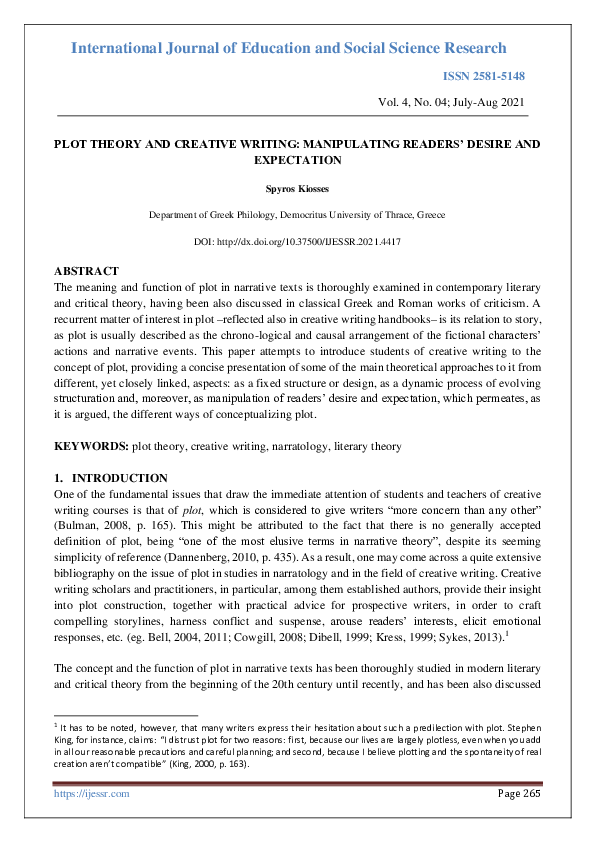 International Journal of Education and Social Science Research

ISSN 2581-5148

Vol. 4, No. 04; July-Aug 2021

PLOT THEORY AND CREATIVE WRITING: MANIPULATING READERS' DESIRE AND EXPECTATION

Spyros Kiosses

Department of Greek Philology, Democritus University of Thrace, Greece

DOI: http://dx.doi.org/10.37500/IJESSR.2021.4417

ABSTRACT
The meaning and function of plot in narrative texts is thoroughly examined in contemporary literary and critical theory, having been also discussed in classical Greek and Roman works of criticism. A recurrent matter of interest in plot –reflected also in creative writing handbooks– is its relation to story, as plot is usually described as the chrono-logical and causal arrangement of the fictional characters' actions and narrative events. This paper attempts to introduce students of creative writing to the concept of plot, providing a concise presentation of some of the main theoretical approaches to it from different, yet closely linked, aspects: as a fixed structure or design, as a dynamic process of evolving structuration and, moreover, as manipulation of readers' desire and expectation, which permeates, as it is argued, the different ways of conceptualizing plot.

KEYWORDS: plot theory, creative writing, narratology, literary theory

1. INTRODUCTION
One of the fundamental issues that draw the immediate attention of students and teachers of creative writing courses is that of plot, which is considered to give writers "more concern than any other" (Bulman, 2008, p. 165). This might be attributed to the fact that there is no generally accepted definition of plot, being "one of the most elusive terms in narrative theory", despite its seeming simplicity of reference (Dannenberg, 2010, p. 435). As a result, one may come across a quite extensive bibliography on the issue of plot in studies in narratology and in the field of creative writing. Creative writing scholars and practitioners, in particular, among them established authors, provide their insight into plot construction, together with practical advice for prospective writers, in order to craft compelling storylines, harness conflict and suspense, arouse readers' interests, elicit emotional responses, etc. (eg. Bell, 2004, 2011; Cowgill, 2008; Dibell, 1999; Kress, 1999; Sykes, 2013).$^1$

The concept and the function of plot in narrative texts has been thoroughly studied in modern literary and critical theory from the beginning of the 20th century until recently, and has been also discussed

$^1$ It has to be noted, however, that many writers express their hesitation about such a predilection with plot. Stephen King, for instance, claims: "I distrust plot for two reasons: first, because our lives are largely plotless, even when you add in all our reasonable precautions and careful planning; and second, because I believe plotting and the spontaneity of real creation aren't compatible" (King, 2000, p. 163).

https://ijessr.com

Page 265